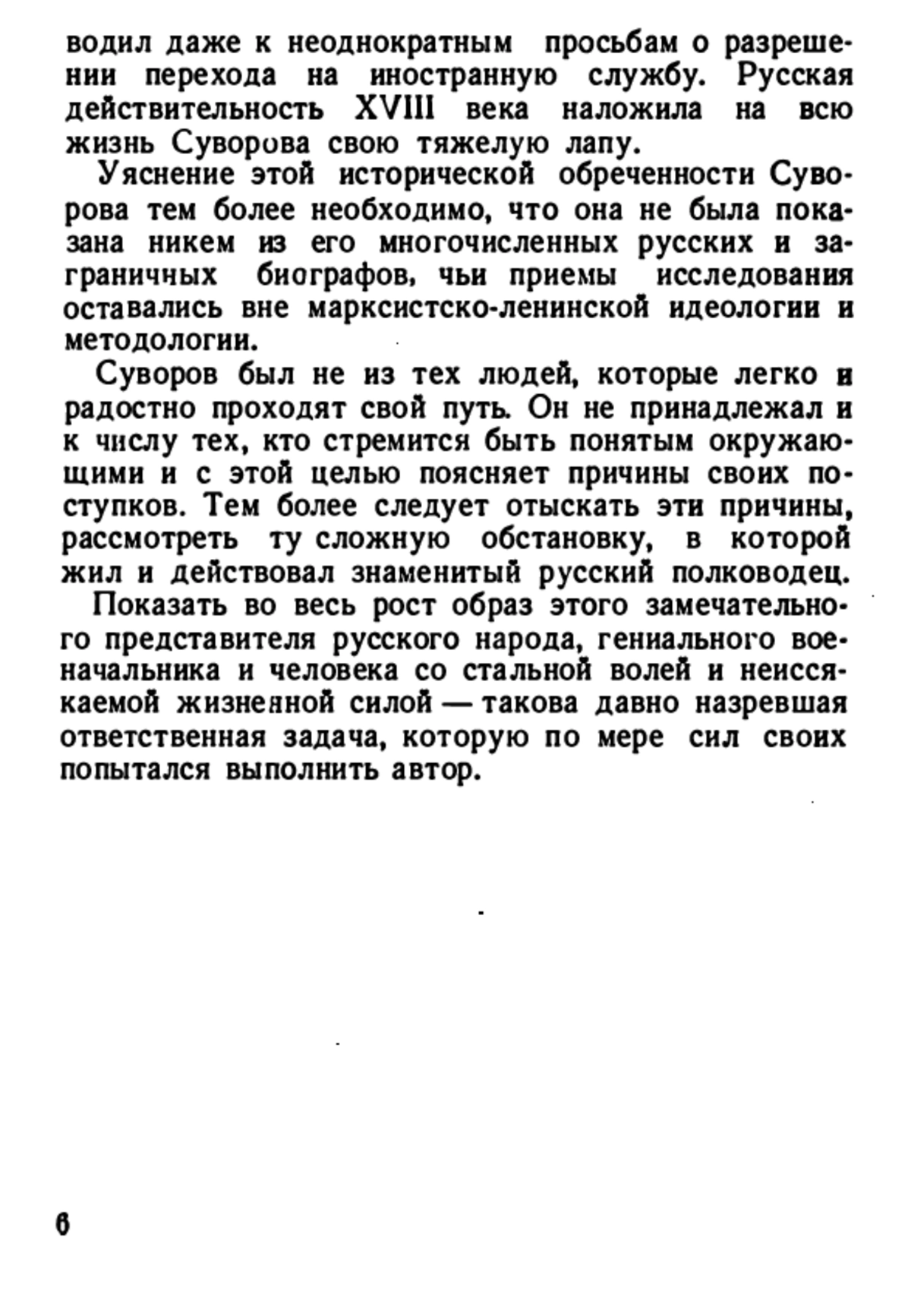 водил даже к неоднократным просьбам о разрешении перехода на иностранную службу. Русская действительность XVIII века наложила на всю жизнь Суворова свою тяжелую лапу.

Уяснение этой исторической обреченности Суворова тем более необходимо, что она не была показана никем из его многочисленных русских и заграничных биографов, чьи приемы исследования оставались вне марксистско-ленинской идеологии и методологии.

Суворов был не из тех людей, которые легко и радостно проходят свой путь. Он не принадлежал и к числу тех, кто стремится быть понятым окружающими и с этой целью поясняет причины своих поступков. Тем более следует отыскать эти причины, рассмотреть ту сложную обстановку, в которой жил и действовал знаменитый русский полководец.

Показать во весь рост образ этого замечательного представителя русского народа, гениального военачальника и человека со стальной волей и неиссякаемой жизненной силой — такова давно назревшая ответственная задача, которую по мере сил своих попытался выполнить автор.

6